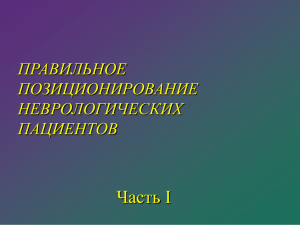 ПРАВИЛЬНОЕ ПОЗИЦИОНИРОВАНИЕ НЕВРОЛОГИЧЕСКИХ ПАЦИЕНТОВ

Часть I